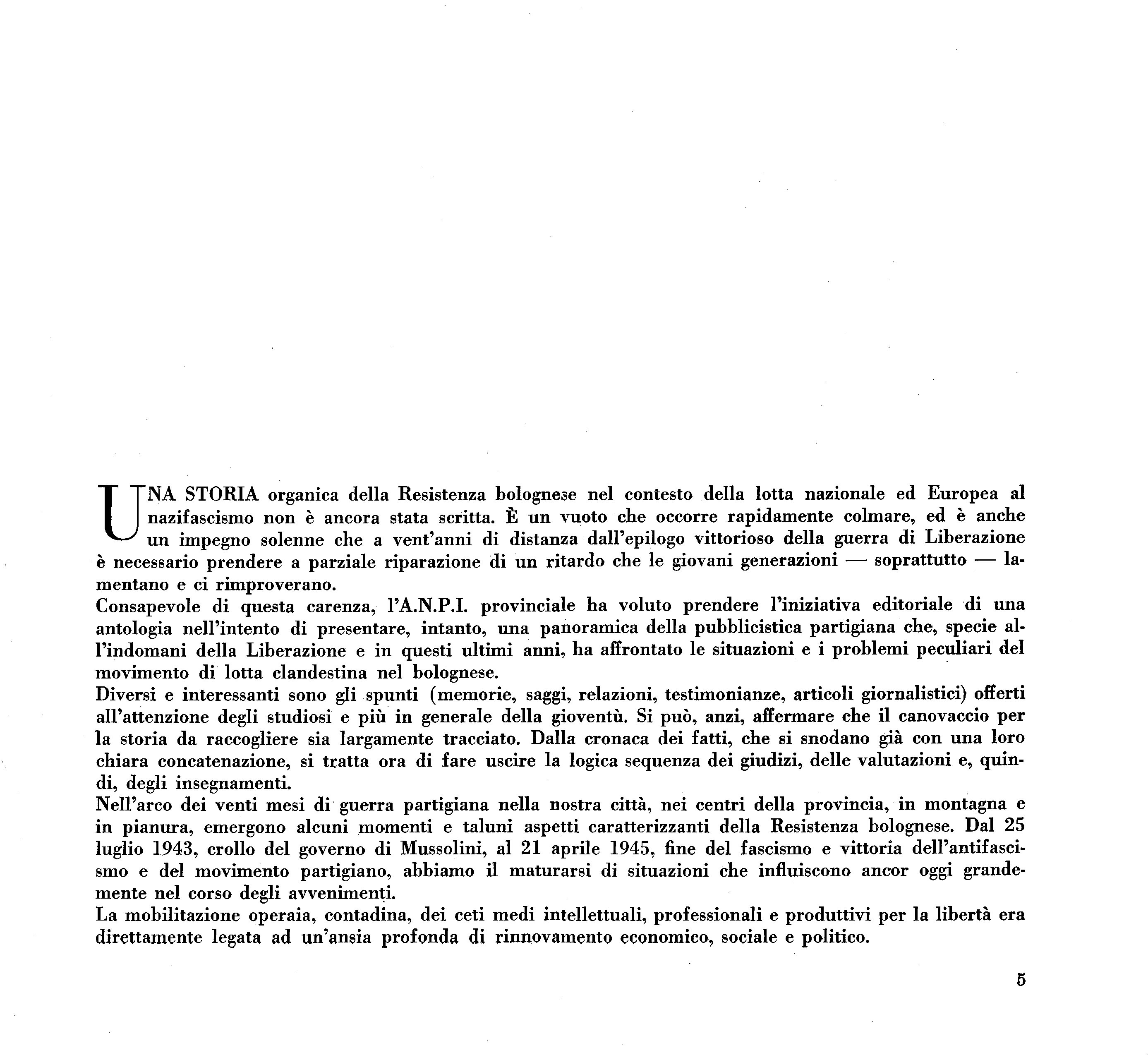 UNA STORIA organica della Resistenza bolognese nel contesto della lotta nazionale ed Europea al nazifascismo non è ancora stata scritta. È un vuoto che occorre rapidamente colmare, ed è anche un impegno solenne che a vent'anni di distanza dall'epilogo vittorioso della guerra di Liberazione è necessario prendere a parziale riparazione di un ritardo che le giovani generazioni — soprattutto — lamentano e ci rimproverano.
Consapevole di questa carenza, l'A.N.P.I. provinciale ha voluto prendere l'iniziativa editoriale di una antologia nell'intento di presentare, intanto, una panoramica della pubblicistica partigiana che, specie all'indomani della Liberazione e in questi ultimi anni, ha affrontato le situazioni e i problemi peculiari del movimento di lotta clandestina nel bolognese.
Diversi e interessanti sono gli spunti (memorie, saggi, relazioni, testimonianze, articoli giornalistici) offerti all'attenzione degli studiosi e più in generale della gioventù. Si può, anzi, affermare che il canovaccio per la storia da raccogliere sia largamente tracciato. Dalla cronaca dei fatti, che si snodano già con una loro chiara concatenazione, si tratta ora di fare uscire la logica sequenza dei giudizi, delle valutazioni e, quindi, degli insegnamenti.
Nell'arco dei venti mesi di guerra partigiana nella nostra città, nei centri della provincia, in montagna e in pianura, emergono alcuni momenti e taluni aspetti caratterizzanti della Resistenza bolognese. Dal 25 luglio 1943, crollo del governo di Mussolini, al 21 aprile 1945, fine del fascismo e vittoria dell'antifascismo e del movimento partigiano, abbiamo il maturarsi di situazioni che influiscono ancor oggi grandemente nel corso degli avvenimenti.
La mobilitazione operaia, contadina, dei ceti medi intellettuali, professionali e produttivi per la libertà era direttamente legata ad un'ansia profonda di rinnovamento economico, sociale e politico.

5